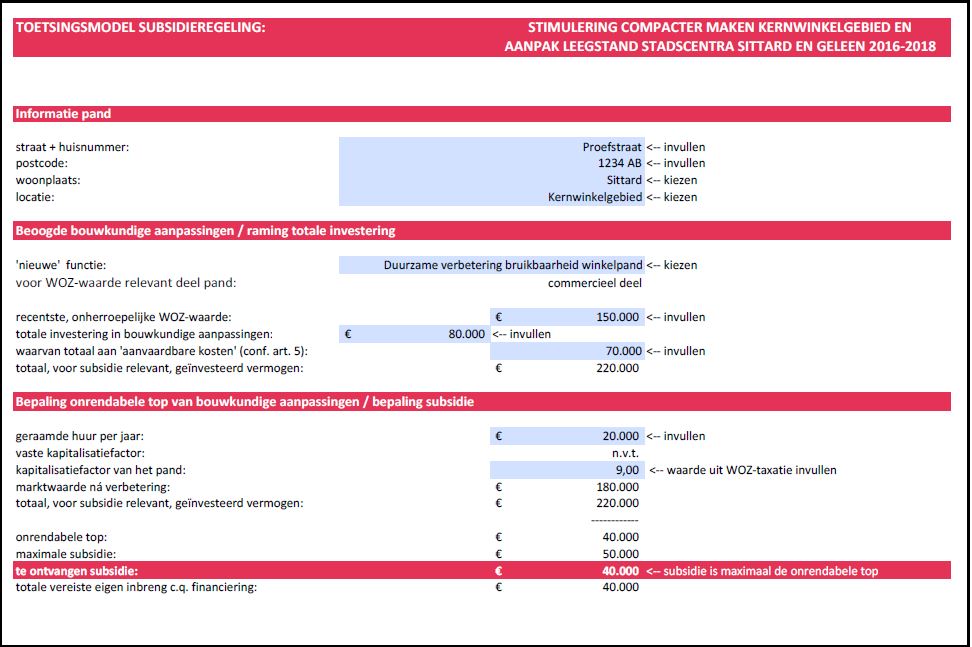 TOETSINGSMODEL SUBSIDIEREGELING: STIMULERING COMPACTER MAKEN KERNWINKELGEBIED EN AANPAK LEEGSTAND STADSCENTRA SITTARD EN GELEEN 2016-2018

Informatie pand

straat + huisnummer: Proefstraat <-- invullen
postcode: 1234 AB <-- invullen
woonplaats: Sittard <-- kiezen
locatie: Kernwinkelgebied <-- kiezen

Beoogde bouwkundige aanpassingen / raming totale investering

'nieuwe' functie: Duurzame verbetering bruikbaarheid winkelpand <-- kiezen
voor WOZ-waarde relevant deel pand: commercieel deel

recentste, onherroepelijke WOZ-waarde: € 150.000 <-- invullen
totale investering in bouwkundige aanpassingen: € 80.000 <-- invullen
waarvan totaal aan 'aanvaardbare kosten' (conf. art. 5): 70.000 <-- invullen
totaal, voor subsidie relevant, geïnvesteerd vermogen: € 220.000

Bepaling onrendabele top van bouwkundige aanpassingen / bepaling subsidie

geraamde huur per jaar: € 20.000 <-- invullen
vaste kapitalisatiefactor: n.v.t.
kapitalisatiefactor van het pand: 9,00 <-- waarde uit WOZ-taxatie invullen
marktwaarde ná verbetering: € 180.000
totaal, voor subsidie relevant, geïnvesteerd vermogen: € 220.000
------------
onrendabele top: € 40.000
maximale subsidie: € 50.000
te ontvangen subsidie: € 40.000 <-- subsidie is maximaal de onrendabele top
totale vereiste eigen inbreng c.q. financiering: € 40.000